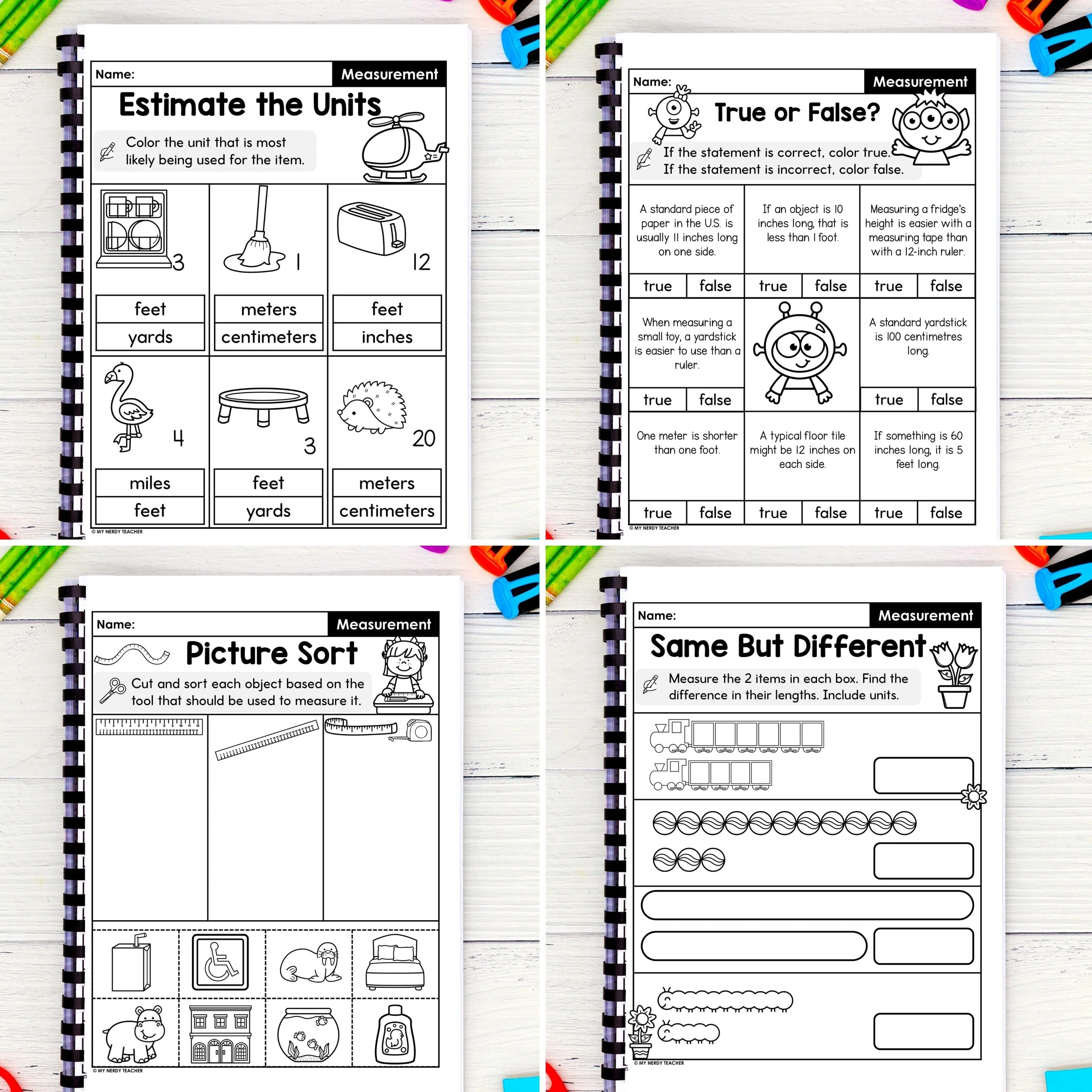 Name: Measurement

Estimate the Units

Color the unit that is most likely being used for the item.

3
feet
yards

1
meters
centimeters

12
feet
inches

4
miles
feet

3
feet
yards

20
meters
centimeters

© MY NERDY TEACHER

Name: Measurement

True or False?

If the statement is correct, color true. If the statement is incorrect, color false.

A standard piece of paper in the U.S. is usually 11 inches long on one side.
true false

If an object is 10 inches long, that is less than 1 foot.
true false

Measuring a fridge's height is easier with a measuring tape than with a 12-inch ruler.
true false

When measuring a small toy, a yardstick is easier to use than a ruler.
true false

A standard yardstick is 100 centimetres long.
true false

One meter is shorter than one foot.
true false

A typical floor tile might be 12 inches on each side.
true false

If something is 60 inches long, it is 5 feet long.
true false

© MY NERDY TEACHER

Name: Measurement

Picture Sort

Cut and sort each object based on the tool that should be used to measure it.

© MY NERDY TEACHER

Name: Measurement

Same But Different

Measure the 2 items in each box. Find the difference in their lengths. Include units.

© MY NERDY TEACHER